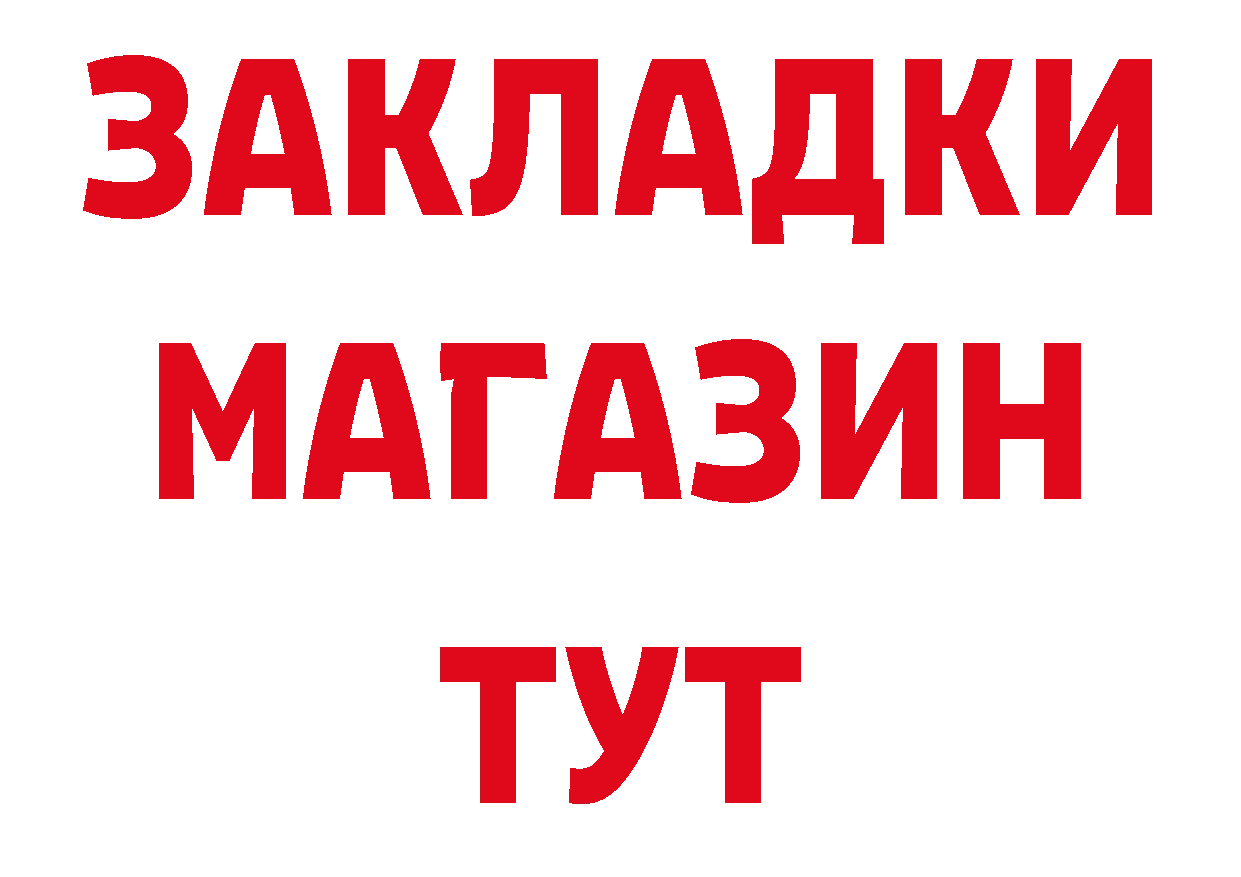 ЗАКЛАДКИ МАГАЗИН ТУТ